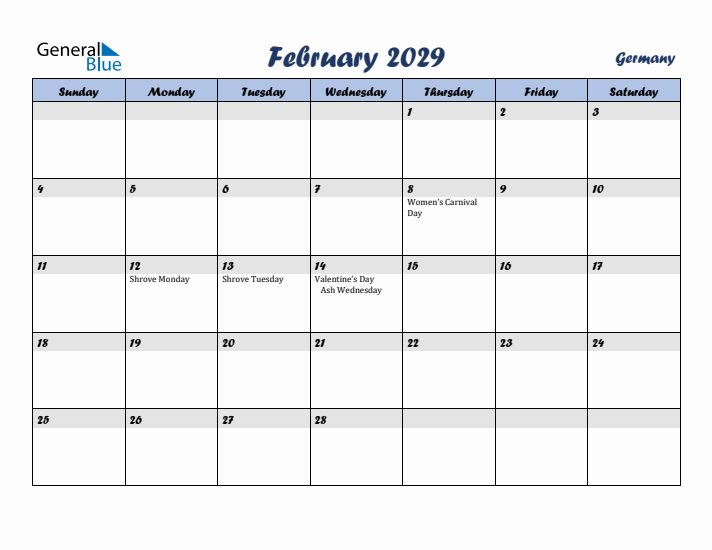 General Blue

February 2029

Germany

| Sunday | Monday | Tuesday | Wednesday | Thursday | Friday | Saturday |
|---|---|---|---|---|---|---|
| | | | | 1 | 2 | 3 |
| 4 | 5 | 6 | 7 | 8 Women's Carnival Day | 9 | 10 |
| 11 | 12 Shrove Monday | 13 Shrove Tuesday | 14 Valentine's Day Ash Wednesday | 15 | 16 | 17 |
| 18 | 19 | 20 | 21 | 22 | 23 | 24 |
| 25 | 26 | 27 | 28 | | | |